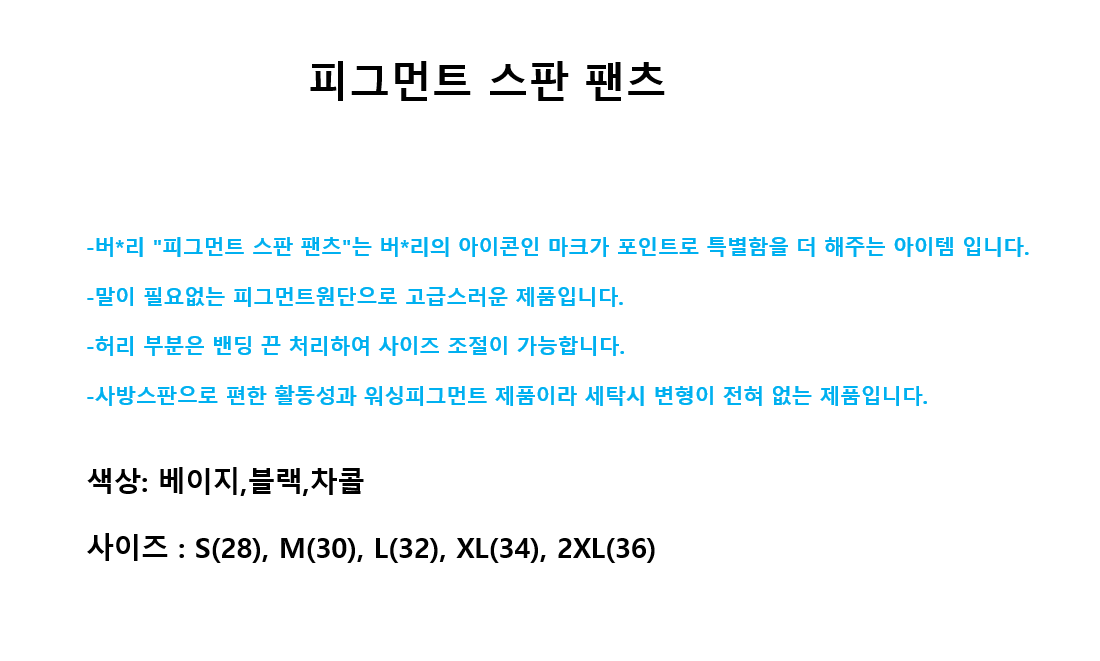 피그먼트 스판 팬츠

-버*리 "피그먼트 스판 팬츠"는 버*리의 아이콘인 마크가 포인트로 특별함을 더 해주는 아이템 입니다.

-말이 필요없는 피그먼트원단으로 고급스러운 제품입니다.

-허리 부분은 밴딩 끈 처리하여 사이즈 조절이 가능합니다.

-사방스판으로 편한 활동성과 워싱피그먼트 제품이라 세탁시 변형이 전혀 없는 제품입니다.

색상: 베이지,블랙,차콜

사이즈 : S(28), M(30), L(32), XL(34), 2XL(36)